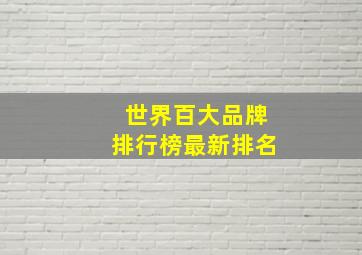 世界百大品牌
排行榜最新排名